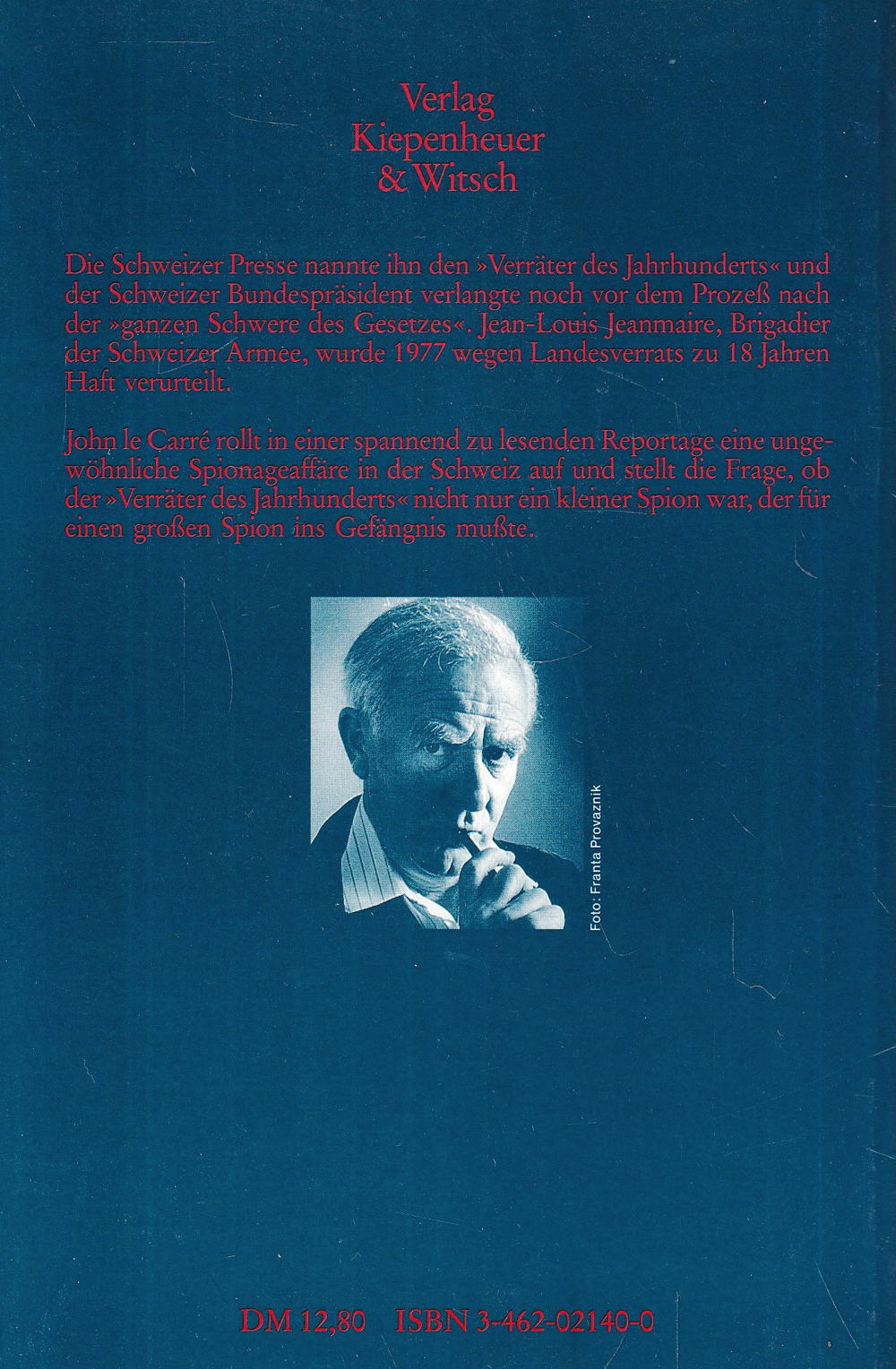 Verlag
Kiepenheuer
& Witsch

Die Schweizer Presse nannte ihn den »Verräter des Jahrhunderts« und der Schweizer Bundespräsident verlangte noch vor dem Prozeß nach der »ganzen Schwere des Gesetzes«. Jean-Louis Jeanmaire, Brigadier der Schweizer Armee, wurde 1977 wegen Landesverrats zu 18 Jahren Haft verurteilt.

John le Carré rollt in einer spannend zu lesenden Reportage eine ungewöhnliche Spionageaffäre in der Schweiz auf und stellt die Frage, ob der »Verräter des Jahrhunderts« nicht nur ein kleiner Spion war, der für einen großen Spion ins Gefängnis mußte.

Foto: Franta Provaznik

DM 12,80 ISBN 3-462-02140-0